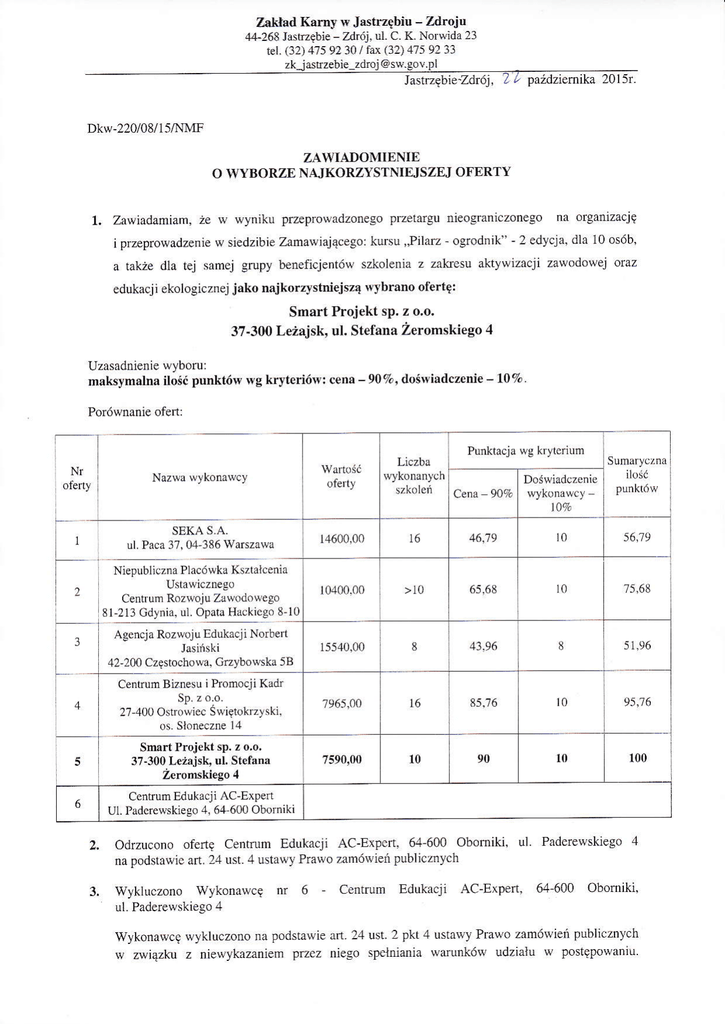 Zakład Karny w Jastrzębiu – Zdroju
44-268 Jastrzębie – Zdrój, ul. C. K. Norwida 23
tel. (32) 475 92 30 / fax (32) 475 92 33
zk_jastrzebie_zdroj@sw.gov.pl

Jastrzębie-Zdrój, 22 października 2015r.

Dkw-220/08/15/NMF

ZAWIADOMIENIE
O WYBORZE NAJKORZYSTNIEJSZEJ OFERTY

1. Zawiadamiam, że w wyniku przeprowadzonego przetargu nieograniczonego na organizację i przeprowadzenie w siedzibie Zamawiającego: kursu „Pilarz - ogrodnik" - 2 edycja, dla 10 osób, a także dla tej samej grupy beneficjentów szkolenia z zakresu aktywizacji zawodowej oraz edukacji ekologicznej jako najkorzystniejszą wybrano ofertę:

Smart Projekt sp. z o.o.
37-300 Leżajsk, ul. Stefana Żeromskiego 4

Uzasadnienie wyboru:
maksymalna ilość punktów wg kryteriów: cena – 90%, doświadczenie – 10%.

Porównanie ofert:

| Nr oferty | Nazwa wykonawcy | Wartość oferty | Liczba wykonanych szkoleń | Punktacja wg kryterium: Cena – 90% | Punktacja wg kryterium: Doświadczenie wykonawcy – 10% | Sumaryczna ilość punktów |
|---|---|---|---|---|---|---|
| 1 | SEKA S.A. ul. Paca 37, 04-386 Warszawa | 14600,00 | 16 | 46,79 | 10 | 56,79 |
| 2 | Niepubliczna Placówka Kształcenia Ustawicznego Centrum Rozwoju Zawodowego 81-213 Gdynia, ul. Opata Hackiego 8-10 | 10400,00 | >10 | 65,68 | 10 | 75,68 |
| 3 | Agencja Rozwoju Edukacji Norbert Jasiński 42-200 Częstochowa, Grzybowska 5B | 15540,00 | 8 | 43,96 | 8 | 51,96 |
| 4 | Centrum Biznesu i Promocji Kadr Sp. z o.o. 27-400 Ostrowiec Świętokrzyski, os. Słoneczne 14 | 7965,00 | 16 | 85,76 | 10 | 95,76 |
| 5 | Smart Projekt sp. z o.o. 37-300 Leżajsk, ul. Stefana Żeromskiego 4 | 7590,00 | 10 | 90 | 10 | 100 |
| 6 | Centrum Edukacji AC-Expert Ul. Paderewskiego 4, 64-600 Oborniki | | | | | |

2. Odrzucono ofertę Centrum Edukacji AC-Expert, 64-600 Oborniki, ul. Paderewskiego 4 na podstawie art. 24 ust. 4 ustawy Prawo zamówień publicznych

3. Wykluczono Wykonawcę nr 6 - Centrum Edukacji AC-Expert, 64-600 Oborniki, ul. Paderewskiego 4

Wykonawcę wykluczono na podstawie art. 24 ust. 2 pkt 4 ustawy Prawo zamówień publicznych w związku z niewykazaniem przez niego spełniania warunków udziału w postępowaniu.